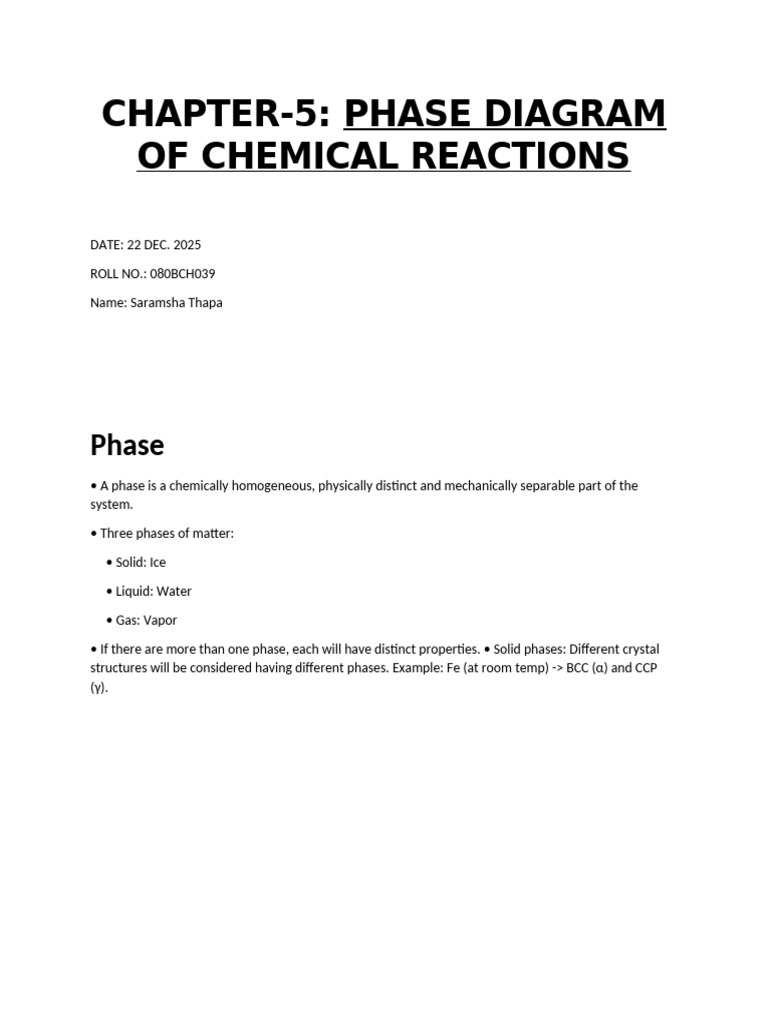 CHAPTER-5: PHASE DIAGRAM OF CHEMICAL REACTIONS

DATE: 22 DEC. 2025

ROLL NO.: 080BCH039

Name: Saramsha Thapa

Phase

• A phase is a chemically homogeneous, physically distinct and mechanically separable part of the system.

• Three phases of matter:

• Solid: Ice

• Liquid: Water

• Gas: Vapor

• If there are more than one phase, each will have distinct properties. • Solid phases: Different crystal structures will be considered having different phases. Example: Fe (at room temp) -> BCC (α) and CCP (γ).